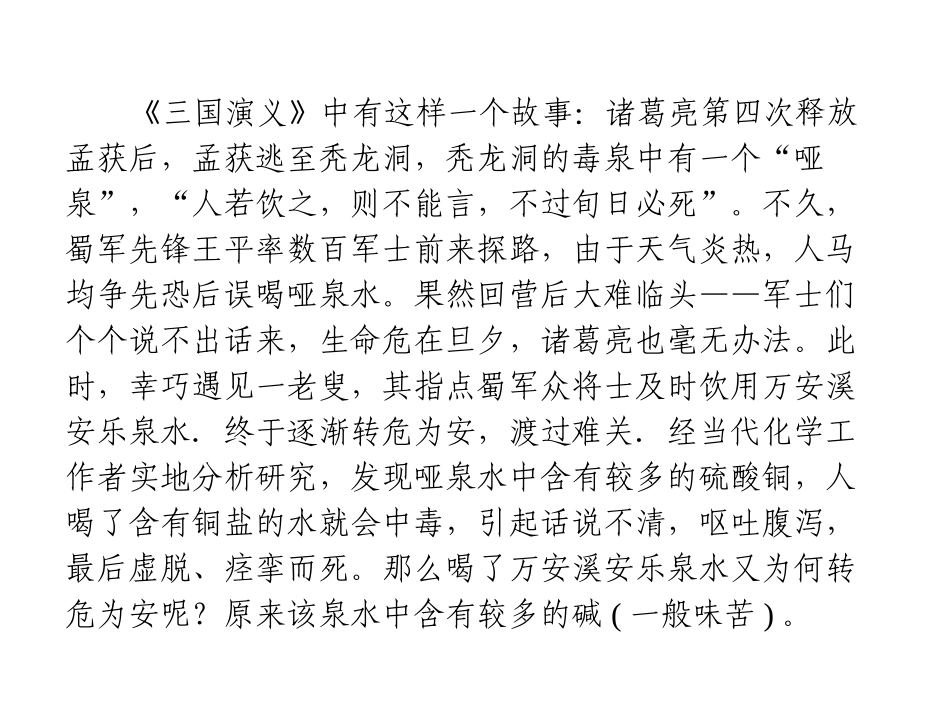 《三国演义》中有这样一个故事：诸葛亮第四次释放孟获后，孟获逃至秃龙洞，秃龙洞的毒泉中有一个“哑泉”，“人若饮之，则不能言，不过旬日必死”。不久，蜀军先锋王平率数百军士前来探路，由于天气炎热，人马均争先恐后误喝哑泉水。果然回营后大难临头——军士们个个说不出话来，生命危在旦夕，诸葛亮也毫无办法。此时，幸巧遇见一老叟，其指点蜀军众将士及时饮用万安溪安乐泉水．终于逐渐转危为安，渡过难关．经当代化学工作者实地分析研究，发现哑泉水中含有较多的硫酸铜，人喝了含有铜盐的水就会中毒，引起话说不清，呕吐腹泻，最后虚脱、痉挛而死。那么喝了万安溪安乐泉水又为何转危为安呢？原来该泉水中含有较多的碱(一般味苦)。